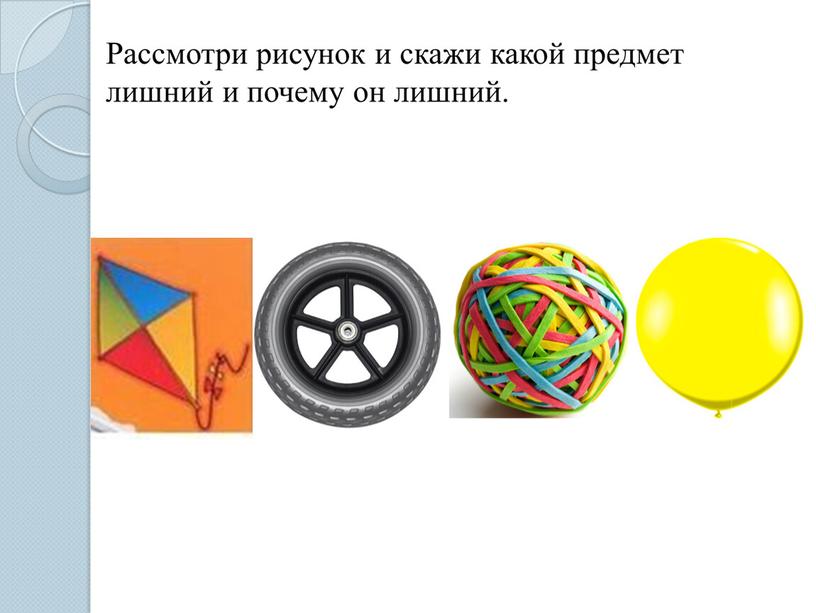 Рассмотри рисунок и скажи какой предмет лишний и почему он лишний.